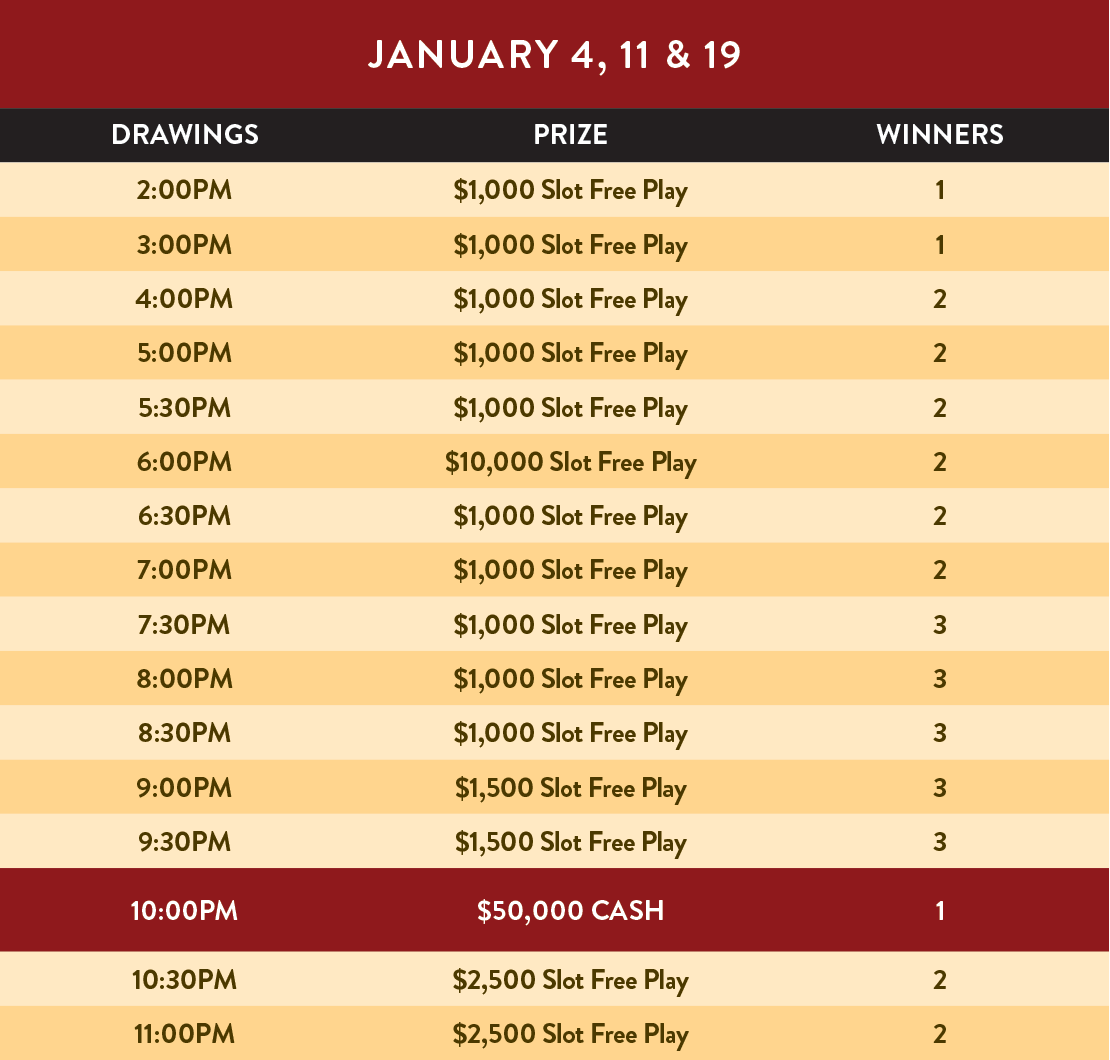 JANUARY 4, 11 & 19

| DRAWINGS | PRIZE | WINNERS |
|---|---|---|
| 2:00PM | \$1,000 Slot Free Play | 1 |
| 3:00PM | \$1,000 Slot Free Play | 1 |
| 4:00PM | \$1,000 Slot Free Play | 2 |
| 5:00PM | \$1,000 Slot Free Play | 2 |
| 5:30PM | \$1,000 Slot Free Play | 2 |
| 6:00PM | \$10,000 Slot Free Play | 2 |
| 6:30PM | \$1,000 Slot Free Play | 2 |
| 7:00PM | \$1,000 Slot Free Play | 2 |
| 7:30PM | \$1,000 Slot Free Play | 3 |
| 8:00PM | \$1,000 Slot Free Play | 3 |
| 8:30PM | \$1,000 Slot Free Play | 3 |
| 9:00PM | \$1,500 Slot Free Play | 3 |
| 9:30PM | \$1,500 Slot Free Play | 3 |
| 10:00PM | \$50,000 CASH | 1 |
| 10:30PM | \$2,500 Slot Free Play | 2 |
| 11:00PM | \$2,500 Slot Free Play | 2 |